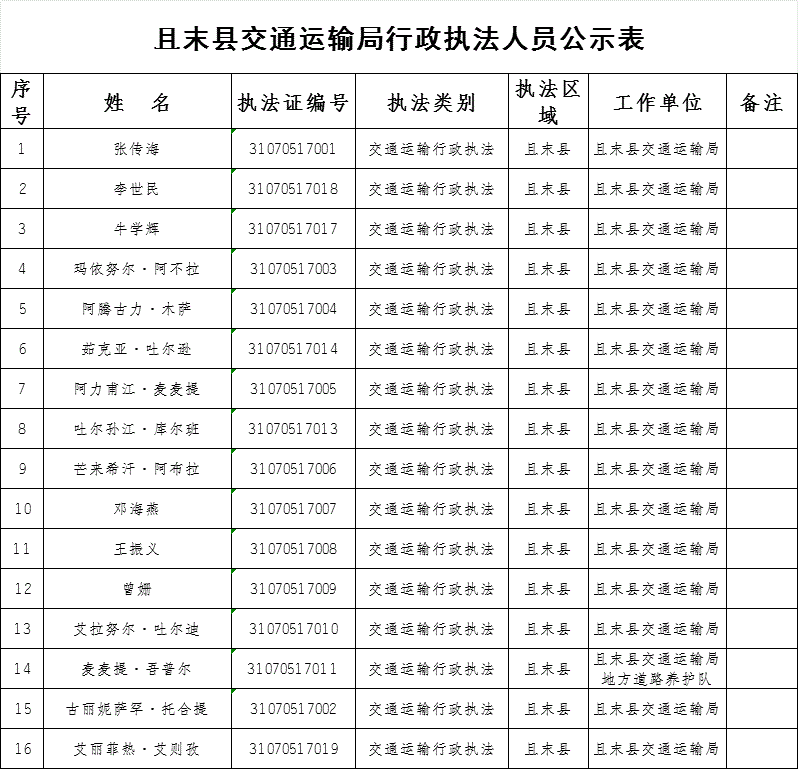 且末县交通运输局行政执法人员公示表

| 序号 | 姓　名 | 执法证编号 | 执法类别 | 执法区域 | 工作单位 | 备注 |
|---|---|---|---|---|---|---|
| 1 | 张传海 | 31070517001 | 交通运输行政执法 | 且末县 | 且末县交通运输局 | |
| 2 | 李世民 | 31070517018 | 交通运输行政执法 | 且末县 | 且末县交通运输局 | |
| 3 | 牛学辉 | 31070517017 | 交通运输行政执法 | 且末县 | 且末县交通运输局 | |
| 4 | 玛依努尔·阿不拉 | 31070517003 | 交通运输行政执法 | 且末县 | 且末县交通运输局 | |
| 5 | 阿腾古力·木萨 | 31070517004 | 交通运输行政执法 | 且末县 | 且末县交通运输局 | |
| 6 | 茹克亚·吐尔逊 | 31070517014 | 交通运输行政执法 | 且末县 | 且末县交通运输局 | |
| 7 | 阿力甫江·麦麦提 | 31070517005 | 交通运输行政执法 | 且末县 | 且末县交通运输局 | |
| 8 | 吐尔孙江·库尔班 | 31070517013 | 交通运输行政执法 | 且末县 | 且末县交通运输局 | |
| 9 | 芒来希汗·阿布拉 | 31070517006 | 交通运输行政执法 | 且末县 | 且末县交通运输局 | |
| 10 | 邓海燕 | 31070517007 | 交通运输行政执法 | 且末县 | 且末县交通运输局 | |
| 11 | 王振义 | 31070517008 | 交通运输行政执法 | 且末县 | 且末县交通运输局 | |
| 12 | 曾姗 | 31070517009 | 交通运输行政执法 | 且末县 | 且末县交通运输局 | |
| 13 | 艾拉努尔·吐尔迪 | 31070517010 | 交通运输行政执法 | 且末县 | 且末县交通运输局 | |
| 14 | 麦麦提·吾普尔 | 31070517011 | 交通运输行政执法 | 且末县 | 且末县交通运输局地方道路养护队 | |
| 15 | 古丽妮萨罕·托合提 | 31070517002 | 交通运输行政执法 | 且末县 | 且末县交通运输局 | |
| 16 | 艾丽菲热·艾则孜 | 31070517019 | 交通运输行政执法 | 且末县 | 且末县交通运输局 | |